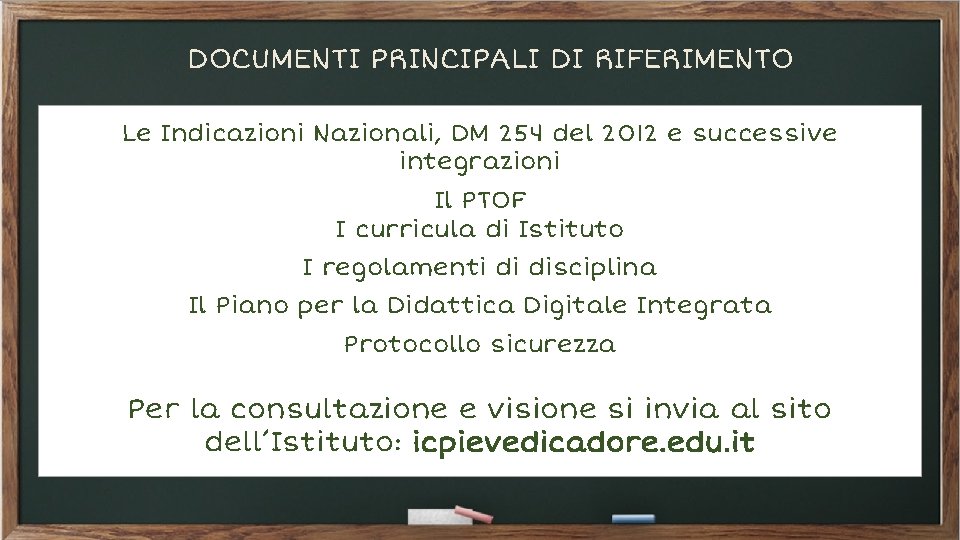 DOCUMENTI PRINCIPALI DI RIFERIMENTO

Le Indicazioni Nazionali, DM 254 del 2012 e successive integrazioni

Il PTOF
I curricula di Istituto

I regolamenti di disciplina

Il Piano per la Didattica Digitale Integrata

Protocollo sicurezza

Per la consultazione e visione si invia al sito dell'Istituto: icpievedicadore.edu.it